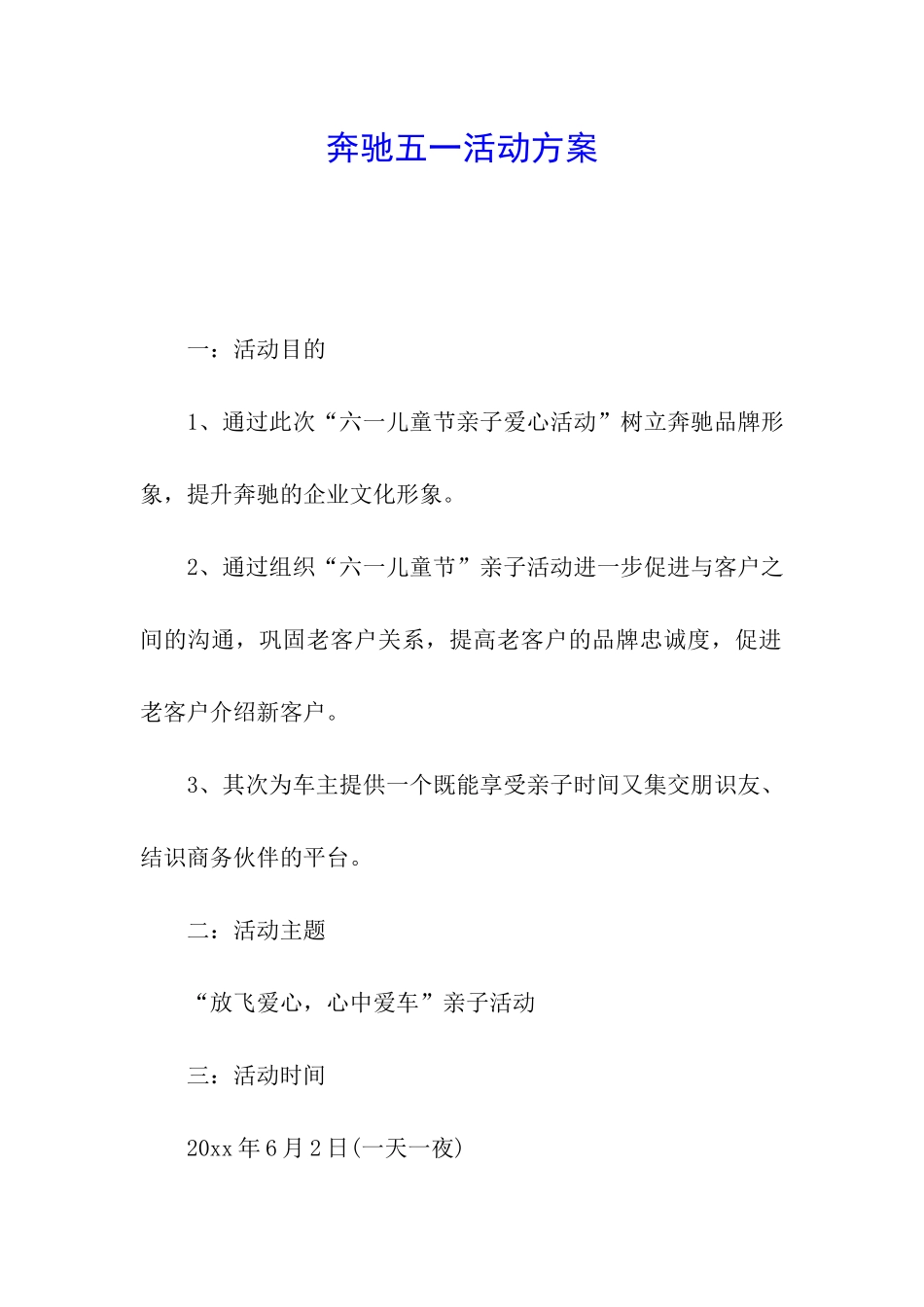 奔驰五一活动方案

一：活动目的

1、通过此次“六一儿童节亲子爱心活动”树立奔驰品牌形象，提升奔驰的企业文化形象。

2、通过组织“六一儿童节”亲子活动进一步促进与客户之间的沟通，巩固老客户关系，提高老客户的品牌忠诚度，促进老客户介绍新客户。

3、其次为车主提供一个既能享受亲子时间又集交朋识友、结识商务伙伴的平台。

二：活动主题

“放飞爱心，心中爱车”亲子活动

三：活动时间

20xx 年 6 月 2 日(一天一夜)